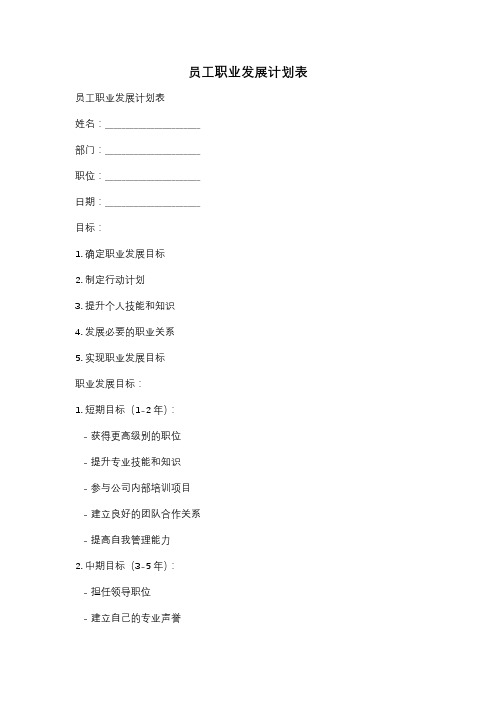 员工职业发展计划表

员工职业发展计划表

姓名：__________________

部门：__________________

职位：__________________

日期：__________________

目标：

1. 确定职业发展目标

2. 制定行动计划

3. 提升个人技能和知识

4. 发展必要的职业关系

5. 实现职业发展目标

职业发展目标：

1. 短期目标（1-2 年）：

- 获得更高级别的职位

- 提升专业技能和知识

- 参与公司内部培训项目

- 建立良好的团队合作关系

- 提高自我管理能力

2. 中期目标（3-5 年）：

- 担任领导职位

- 建立自己的专业声誉